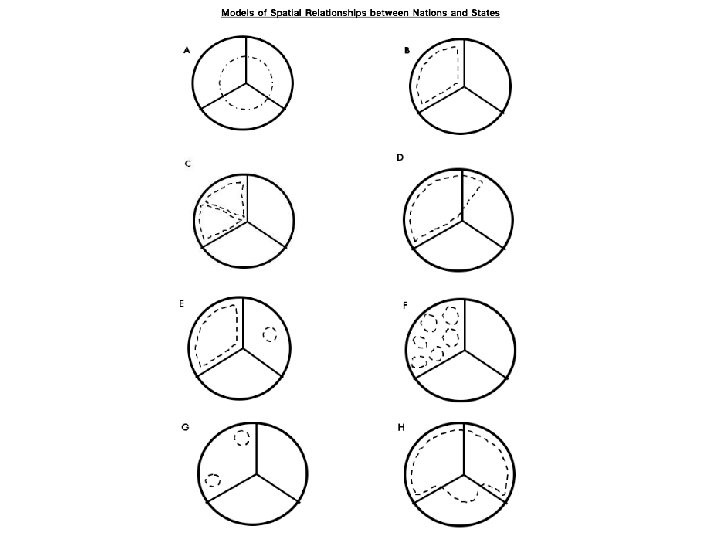 Models of Spatial Relationships between Nations and States

A

B

C

D

E

F

G

H